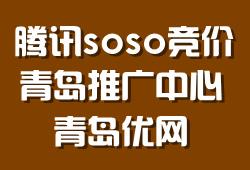 腾讯soso竞价
青岛推广中心
青岛优网